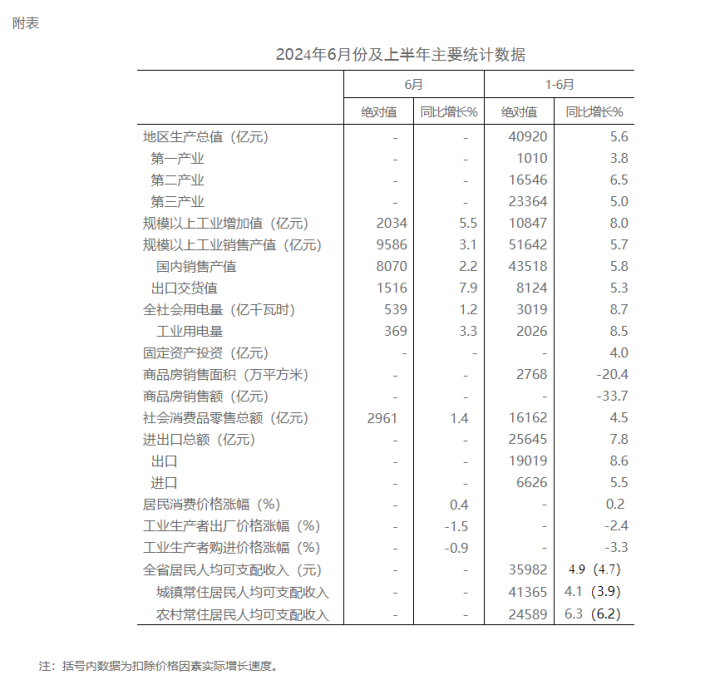 附表

2024年6月份及上半年主要统计数据

|  | 6月 |  | 1-6月 |  |
|---|---|---|---|---|
|  | 绝对值 | 同比增长% | 绝对值 | 同比增长% |
| 地区生产总值（亿元） | - | - | 40920 | 5.6 |
| 第一产业 | - | - | 1010 | 3.8 |
| 第二产业 | - | - | 16546 | 6.5 |
| 第三产业 | - | - | 23364 | 5.0 |
| 规模以上工业增加值（亿元） | 2034 | 5.5 | 10847 | 8.0 |
| 规模以上工业销售产值（亿元） | 9586 | 3.1 | 51642 | 5.7 |
| 国内销售产值 | 8070 | 2.2 | 43518 | 5.8 |
| 出口交货值 | 1516 | 7.9 | 8124 | 5.3 |
| 全社会用电量（亿千瓦时） | 539 | 1.2 | 3019 | 8.7 |
| 工业用电量 | 369 | 3.3 | 2026 | 8.5 |
| 固定资产投资（亿元） | - | - | - | 4.0 |
| 商品房销售面积（万平方米） | - | - | 2768 | -20.4 |
| 商品房销售额（亿元） | - | - | - | -33.7 |
| 社会消费品零售总额（亿元） | 2961 | 1.4 | 16162 | 4.5 |
| 进出口总额（亿元） | - | - | 25645 | 7.8 |
| 出口 | - | - | 19019 | 8.6 |
| 进口 | - | - | 6626 | 5.5 |
| 居民消费价格涨幅（%） | - | 0.4 | - | 0.2 |
| 工业生产者出厂价格涨幅（%） | - | -1.5 | - | -2.4 |
| 工业生产者购进价格涨幅（%） | - | -0.9 | - | -3.3 |
| 全省居民人均可支配收入（元） | - | - | 35982 | 4.9（4.7） |
| 城镇常住居民人均可支配收入 | - | - | 41365 | 4.1（3.9） |
| 农村常住居民人均可支配收入 | - | - | 24589 | 6.3（6.2） |

注：括号内数据为扣除价格因素实际增长速度。